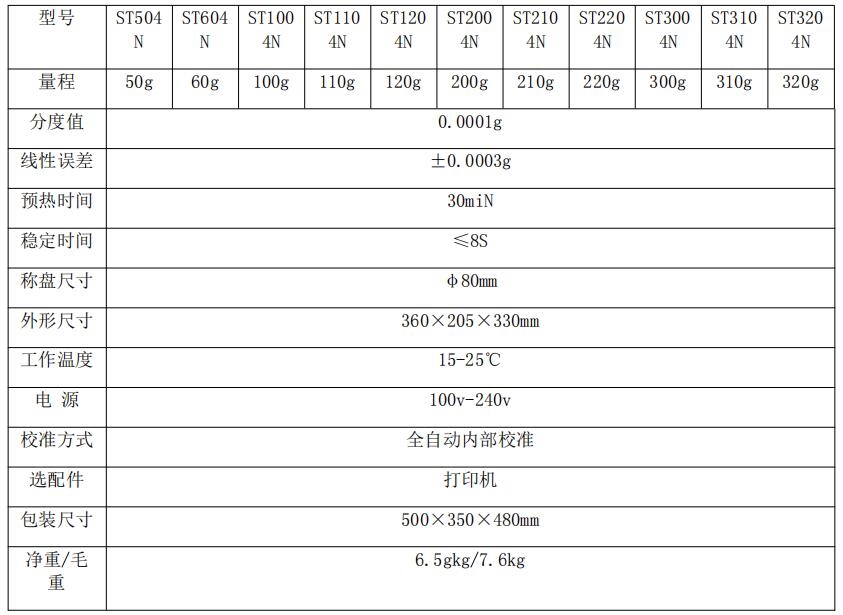 | 型号 | ST504N | ST604N | ST1004N | ST1104N | ST1204N | ST2004N | ST2104N | ST2204N | ST3004N | ST3104N | ST3204N |
|---|---|---|---|---|---|---|---|---|---|---|---|
| 量程 | 50g | 60g | 100g | 110g | 120g | 200g | 210g | 220g | 300g | 310g | 320g |
| 分度值 | 0.0001g | | | | | | | | | | |
| 线性误差 | ±0.0003g | | | | | | | | | | |
| 预热时间 | 30miN | | | | | | | | | | |
| 稳定时间 | ≤8S | | | | | | | | | | |
| 称盘尺寸 | φ80mm | | | | | | | | | | |
| 外形尺寸 | 360×205×330mm | | | | | | | | | | |
| 工作温度 | 15-25℃ | | | | | | | | | | |
| 电 源 | 100v-240v | | | | | | | | | | |
| 校准方式 | 全自动内部校准 | | | | | | | | | | |
| 选配件 | 打印机 | | | | | | | | | | |
| 包装尺寸 | 500×350×480mm | | | | | | | | | | |
| 净重/毛重 | 6.5gkg/7.6kg | | | | | | | | | | |